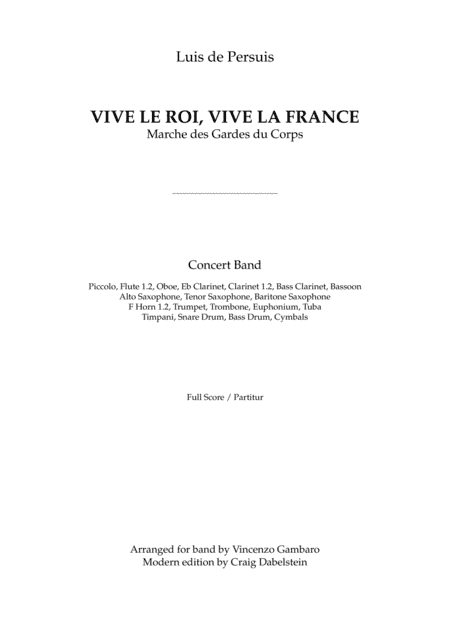 Luis de Persuis

VIVE LE ROI, VIVE LA FRANCE
Marche des Gardes du Corps

Concert Band

Piccolo, Flute 1.2, Oboe, Eb Clarinet, Clarinet 1.2, Bass Clarinet, Bassoon
Alto Saxophone, Tenor Saxophone, Baritone Saxophone
F Horn 1.2, Trumpet, Trombone, Euphonium, Tuba
Timpani, Snare Drum, Bass Drum, Cymbals

Full Score / Partitur

Arranged for band by Vincenzo Gambaro
Modern edition by Craig Dabelstein